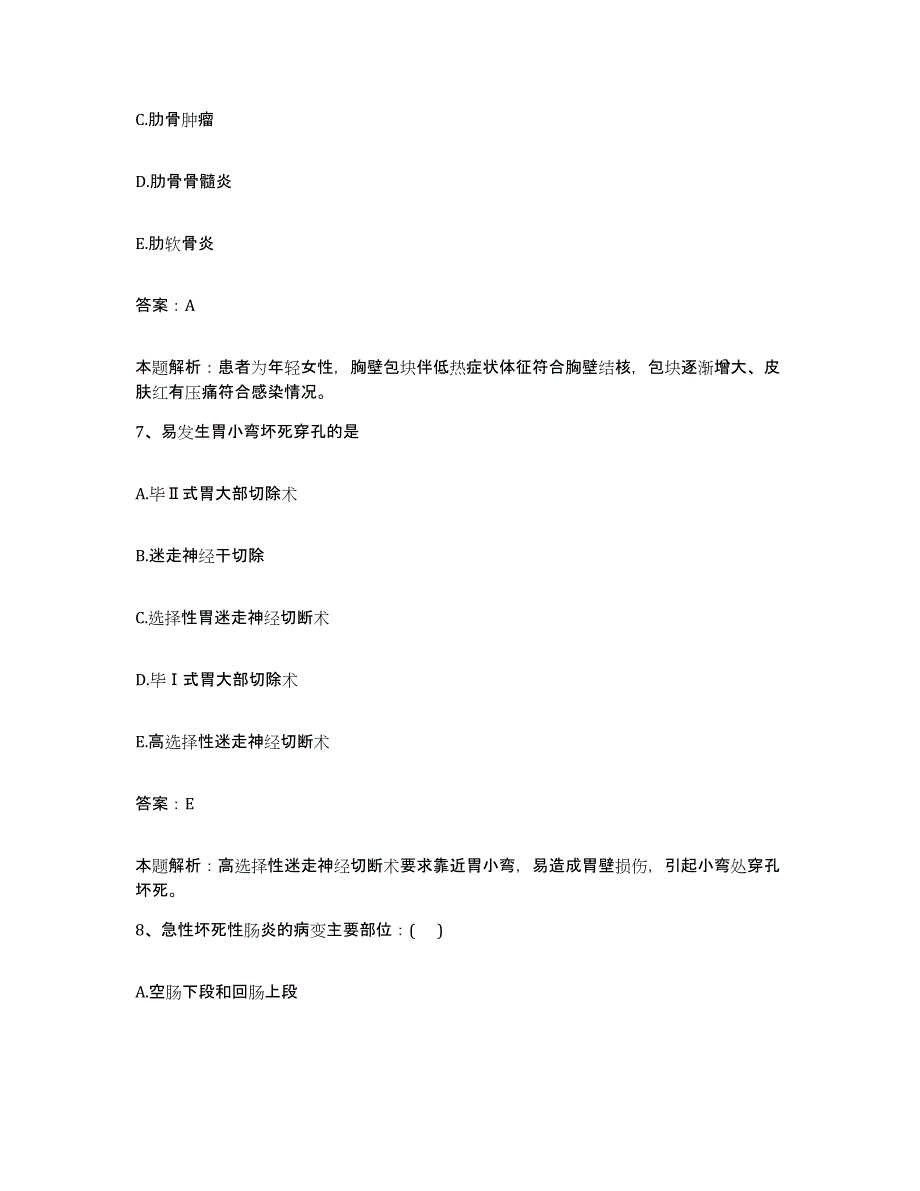 C.肋骨肿瘤

D.肋骨骨髓炎

E.肋软骨炎

答案：A

本题解析：患者为年轻女性，胸壁包块伴低热症状体征符合胸壁结核，包块逐渐增大、皮肤红有压痛符合感染情况。

7、易发生胃小弯坏死穿孔的是

A.毕Ⅱ式胃大部切除术

B.迷走神经干切除

C.选择性胃迷走神经切断术

D.毕Ⅰ式胃大部切除术

E.高选择性迷走神经切断术

答案：E

本题解析：高选择性迷走神经切断术要求靠近胃小弯，易造成胃壁损伤，引起小弯处穿孔坏死。

8、急性坏死性肠炎的病变主要部位：(　)

A.空肠下段和回肠上段